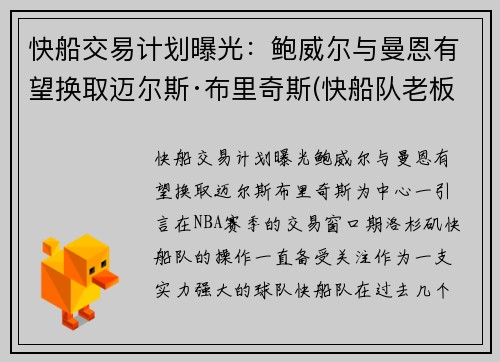 快船交易计划曝光：鲍威尔与曼恩有望换取迈尔斯·布里奇斯(快船队老板

快船交易计划曝光鲍威尔与曼恩有望换取迈尔斯布里奇斯为中心一引言在NBA赛季的交易窗口期洛杉矶快船队的操作一直备受关注作为一支实力强大的球队快船队在过去几个